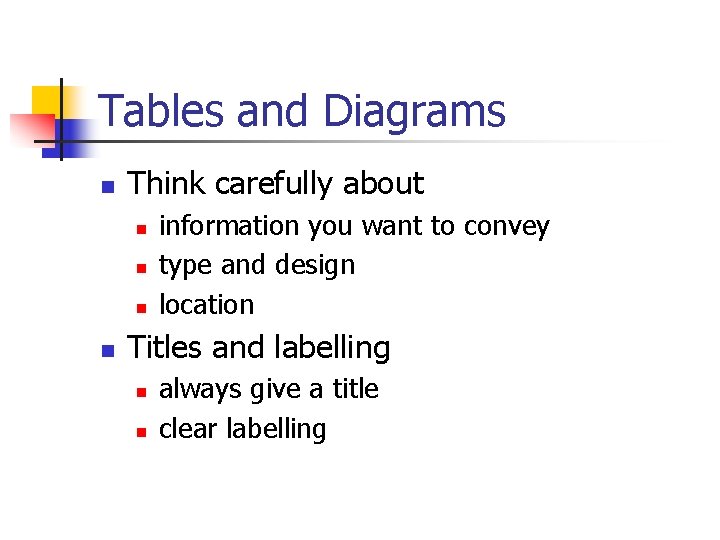 Tables and Diagrams

• Think carefully about
• information you want to convey
• type and design
• location
• Titles and labelling
• always give a title
• clear labelling